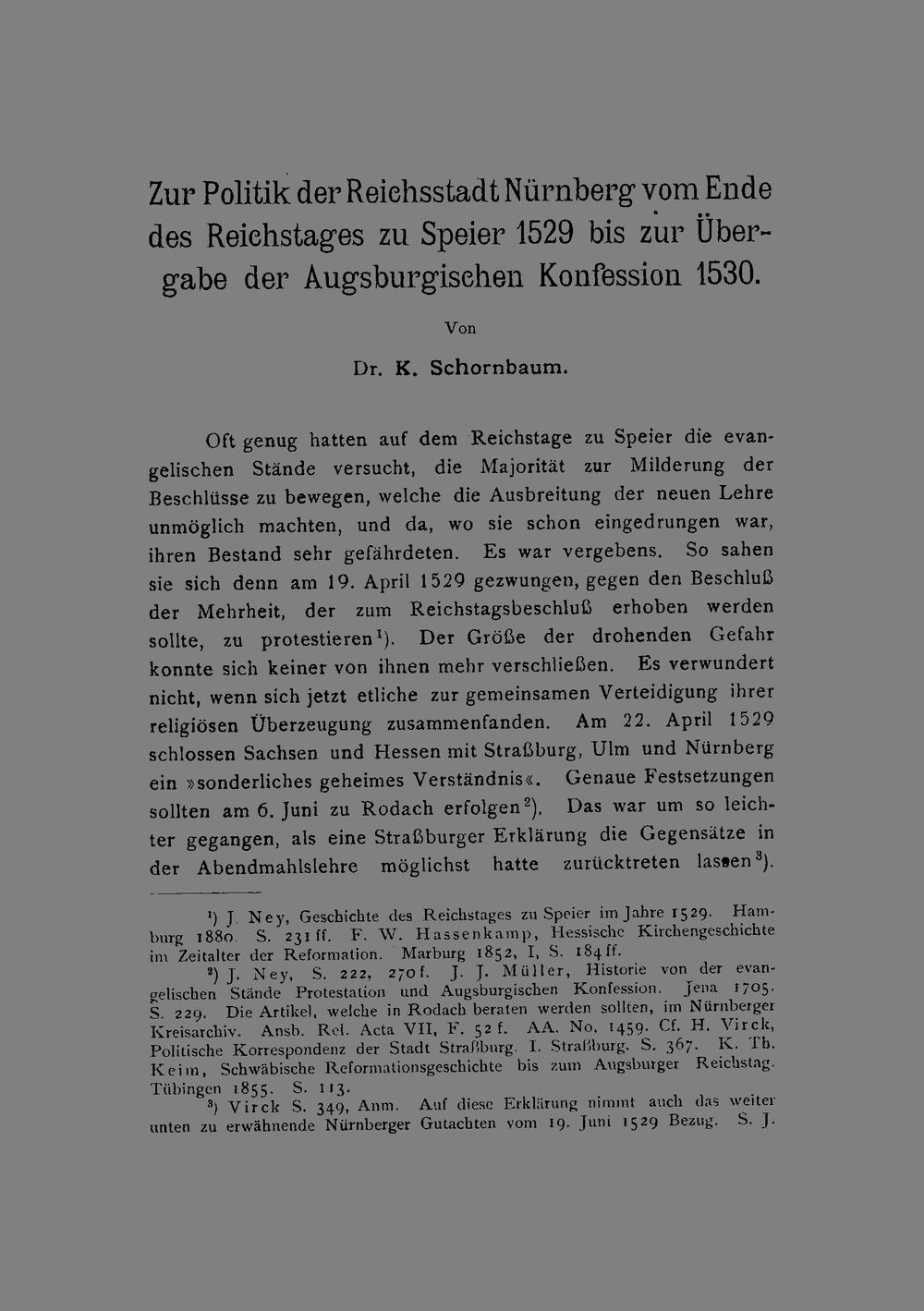 Zur Politik der Reichsstadt Nürnberg vom Ende des Reichstages zu Speier 1529 bis zur Übergabe der Augsburgischen Konfession 1530.

Von

Dr. K. Schornbaum.

Oft genug hatten auf dem Reichstage zu Speier die evangelischen Stände versucht, die Majorität zur Milderung der Beschlüsse zu bewegen, welche die Ausbreitung der neuen Lehre unmöglich machten, und da, wo sie schon eingedrungen war, ihren Bestand sehr gefährdeten. Es war vergebens. So sahen sie sich denn am 19. April 1529 gezwungen, gegen den Beschluß der Mehrheit, der zum Reichstagsbeschluß erhoben werden sollte, zu protestieren$^1$). Der Größe der drohenden Gefahr konnte sich keiner von ihnen mehr verschließen. Es verwundert nicht, wenn sich jetzt etliche zur gemeinsamen Verteidigung ihrer religiösen Überzeugung zusammenfanden. Am 22. April 1529 schlossen Sachsen und Hessen mit Straßburg, Ulm und Nürnberg ein »sonderliches geheimes Verständnis«. Genaue Festsetzungen sollten am 6. Juni zu Rodach erfolgen$^2$). Das war um so leichter gegangen, als eine Straßburger Erklärung die Gegensätze in der Abendmahlslehre möglichst hatte zurücktreten lassen$^3$).

$^1$) J. Ney, Geschichte des Reichstages zu Speier im Jahre 1529. Hamburg 1880. S. 231 ff. F. W. Hassenkamp, Hessische Kirchengeschichte im Zeitalter der Reformation. Marburg 1852, I, S. 184 ff.

$^2$) J. Ney, S. 222, 270 f. J. J. Müller, Historie von der evangelischen Stände Protestation und Augsburgischen Konfession. Jena 1705. S. 229. Die Artikel, welche in Rodach beraten werden sollten, im Nürnberger Kreisarchiv. Ansb. Rel. Acta VII, F. 52 f. AA. No. 1459. Cf. H. Virck, Politische Korrespondenz der Stadt Straßburg. I. Straßburg. S. 367. K. Th. Keim, Schwäbische Reformationsgeschichte bis zum Augsburger Reichstag. Tübingen 1855. S. 113.

$^3$) Virck S. 349, Anm. Auf diese Erklärung nimmt auch das weiter unten zu erwähnende Nürnberger Gutachten vom 19. Juni 1529 Bezug. S. J.